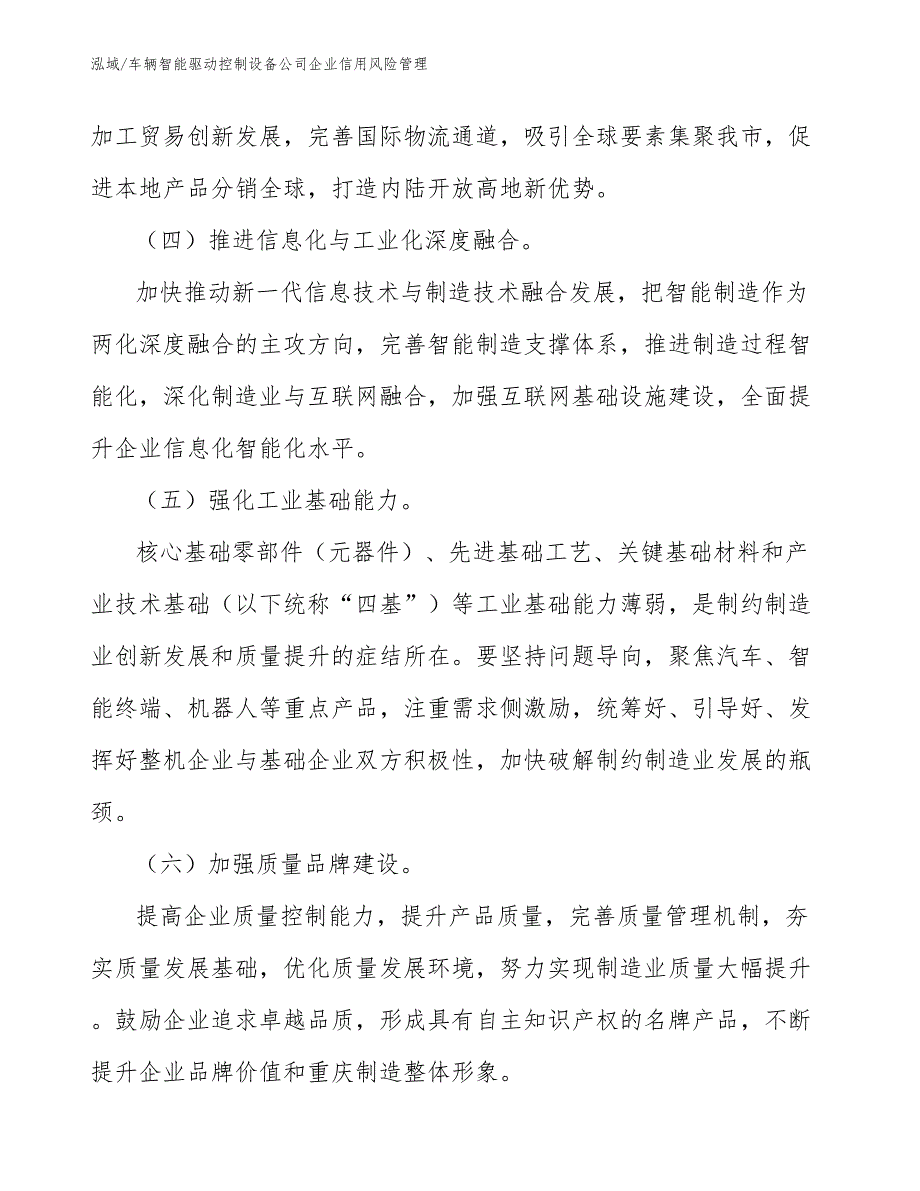 泓域/车辆智能驱动控制设备公司企业信用风险管理

加工贸易创新发展，完善国际物流通道，吸引全球要素集聚我市，促进本地产品分销全球，打造内陆开放高地新优势。

（四）推进信息化与工业化深度融合。

加快推动新一代信息技术与制造技术融合发展，把智能制造作为两化深度融合的主攻方向，完善智能制造支撑体系，推进制造过程智能化，深化制造业与互联网融合，加强互联网基础设施建设，全面提升企业信息化智能化水平。

（五）强化工业基础能力。

核心基础零部件（元器件）、先进基础工艺、关键基础材料和产业技术基础（以下统称“四基”）等工业基础能力薄弱，是制约制造业创新发展和质量提升的症结所在。要坚持问题导向，聚焦汽车、智能终端、机器人等重点产品，注重需求侧激励，统筹好、引导好、发挥好整机企业与基础企业双方积极性，加快破解制约制造业发展的瓶颈。

（六）加强质量品牌建设。

提高企业质量控制能力，提升产品质量，完善质量管理机制，夯实质量发展基础，优化质量发展环境，努力实现制造业质量大幅提升。鼓励企业追求卓越品质，形成具有自主知识产权的名牌产品，不断提升企业品牌价值和重庆制造整体形象。